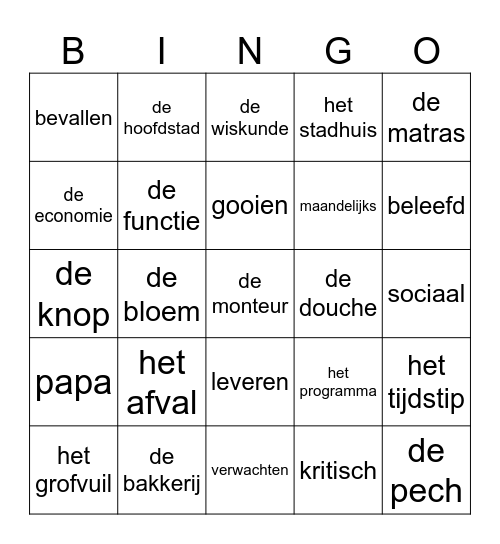 | B | I | N | G | O |
|---|---|---|---|---|
| bevallen | de hoofdstad | de wiskunde | het stadhuis | de matras |
| de economie | de functie | gooien | maandelijks | beleefd |
| de knop | de bloem | de monteur | de douche | sociaal |
| papa | het afval | leveren | het programma | het tijdstip |
| het grofvuil | de bakkerij | verwachten | kritisch | de pech |